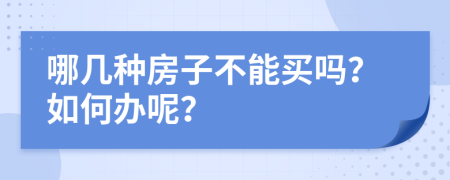 哪几种房子不能买吗?
如何办呢?